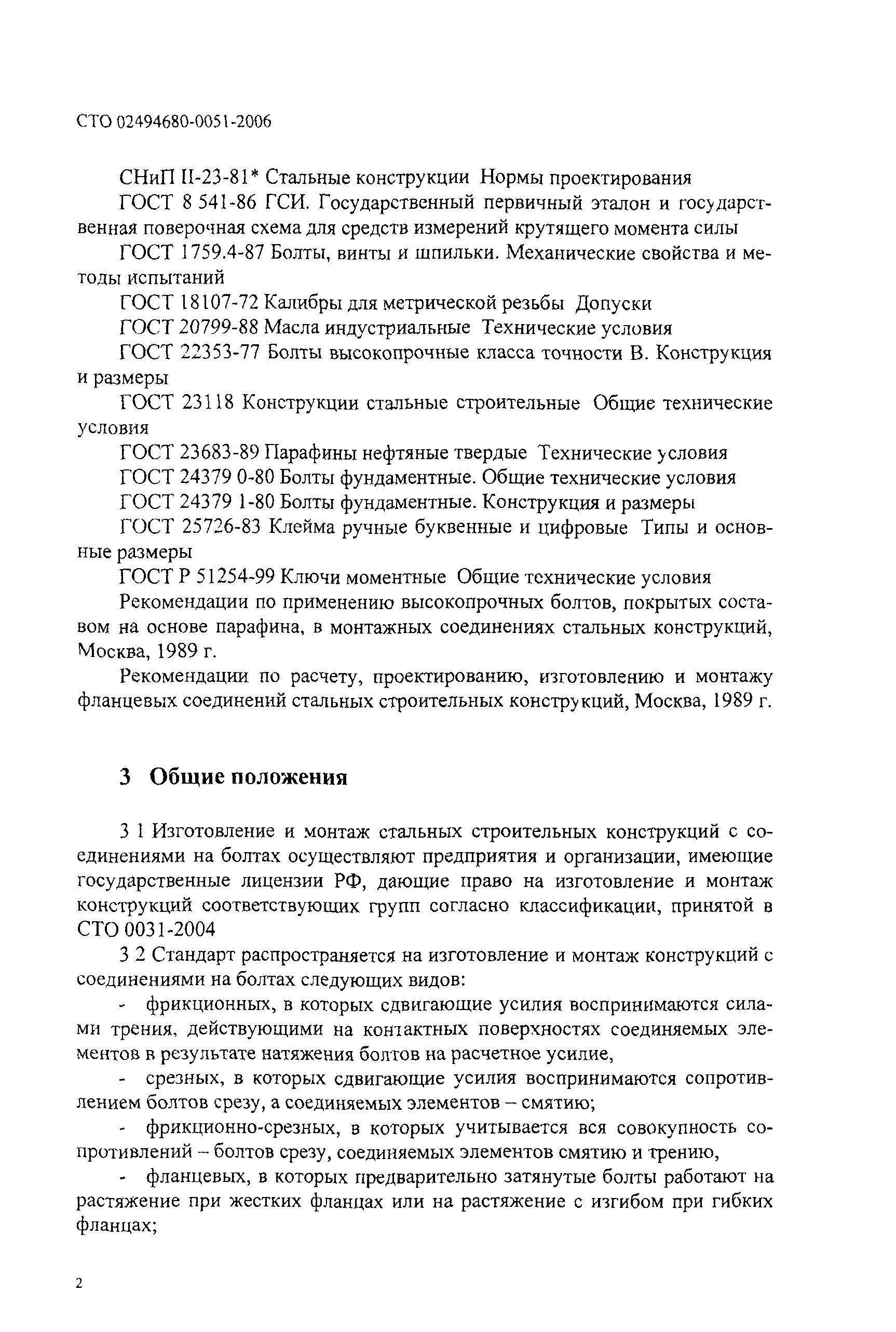 СТО 02494680-0051-2006

СНиП II-23-81* Стальные конструкции Нормы проектирования

ГОСТ 8 541-86 ГСИ. Государственный первичный эталон и государственная поверочная схема для средств измерений крутящего момента силы

ГОСТ 1759.4-87 Болты, винты и шпильки. Механические свойства и методы испытаний

ГОСТ 18107-72 Калибры для метрической резьбы Допуски

ГОСТ 20799-88 Масла индустриальные Технические условия

ГОСТ 22353-77 Болты высокопрочные класса точности В. Конструкция и размеры

ГОСТ 23118 Конструкции стальные строительные Общие технические условия

ГОСТ 23683-89 Парафины нефтяные твердые Технические условия

ГОСТ 24379 0-80 Болты фундаментные. Общие технические условия

ГОСТ 24379 1-80 Болты фундаментные. Конструкция и размеры

ГОСТ 25726-83 Клейма ручные буквенные и цифровые Типы и основные размеры

ГОСТ Р 51254-99 Ключи моментные Общие технические условия

Рекомендации по применению высокопрочных болтов, покрытых составом на основе парафина, в монтажных соединениях стальных конструкций, Москва, 1989 г.

Рекомендации по расчету, проектированию, изготовлению и монтажу фланцевых соединений стальных строительных конструкций, Москва, 1989 г.

3 Общие положения

3 1 Изготовление и монтаж стальных строительных конструкций с соединениями на болтах осуществляют предприятия и организации, имеющие государственные лицензии РФ, дающие право на изготовление и монтаж конструкций соответствующих групп согласно классификации, принятой в СТО 0031-2004

3 2 Стандарт распространяется на изготовление и монтаж конструкций с соединениями на болтах следующих видов:

- фрикционных, в которых сдвигающие усилия воспринимаются силами трения, действующими на контактных поверхностях соединяемых элементов в результате натяжения болтов на расчетное усилие,

- срезных, в которых сдвигающие усилия воспринимаются сопротивлением болтов срезу, а соединяемых элементов – смятию;

- фрикционно-срезных, в которых учитывается вся совокупность сопротивлений – болтов срезу, соединяемых элементов смятию и трению,

- фланцевых, в которых предварительно затянутые болты работают на растяжение при жестких фланцах или на растяжение с изгибом при гибких фланцах;

2